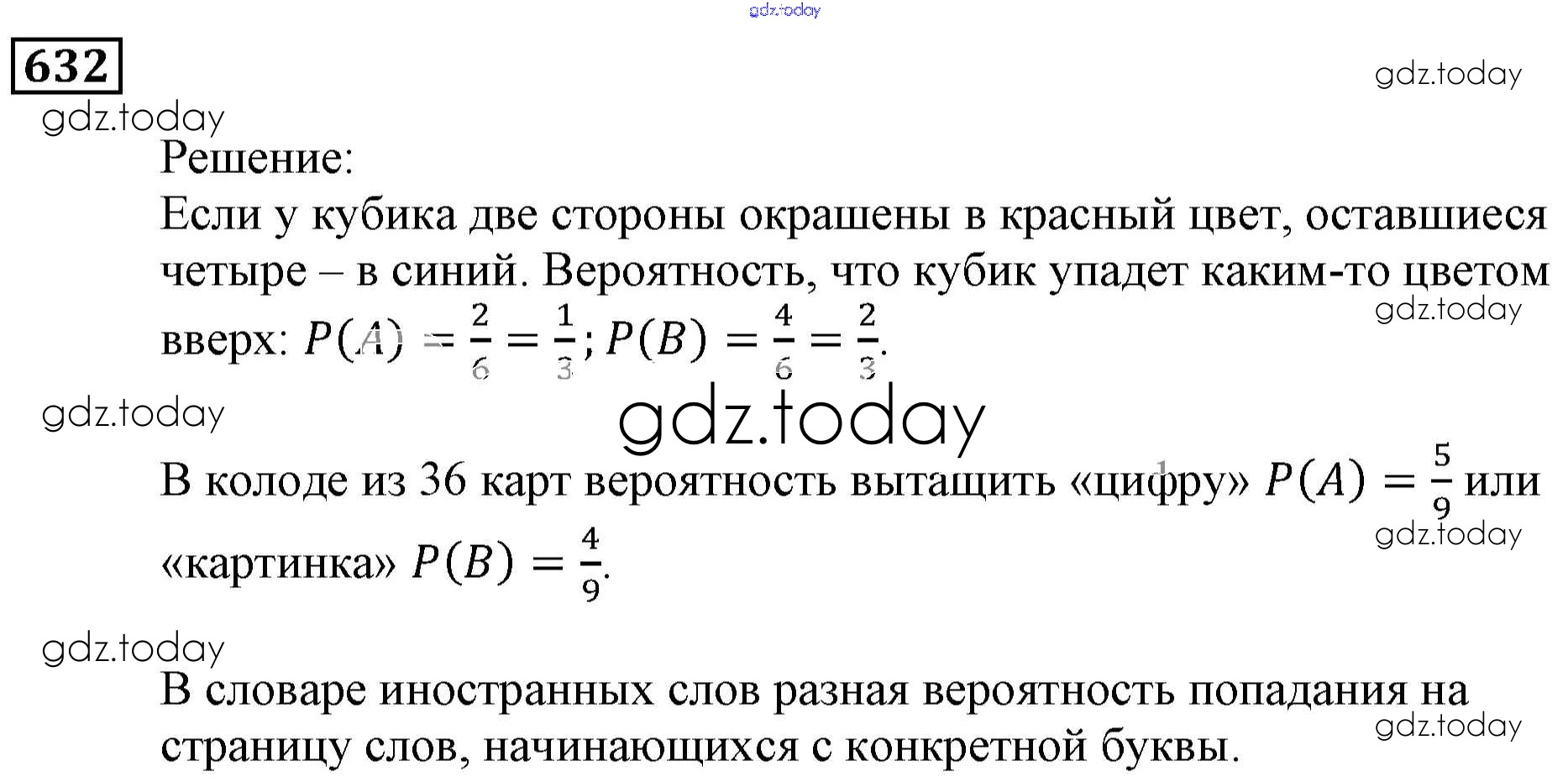 gdz.today

632

gdz.today

gdz.today

Решение:

Если у кубика две стороны окрашены в красный цвет, оставшиеся четыре – в синий. Вероятность, что кубик упадет каким-то цветом вверх: $P(A) = \frac{2}{6} = \frac{1}{3}$; $P(B) = \frac{4}{6} = \frac{2}{3}$.

gdz.today

gdz.today

gdz.today

В колоде из 36 карт вероятность вытащить «цифру» $P(A) = \frac{5}{9}$ или «картинка» $P(B) = \frac{4}{9}$.

gdz.today

gdz.today

В словаре иностранных слов разная вероятность попадания на страницу слов, начинающихся с конкретной буквы.

gdz.today